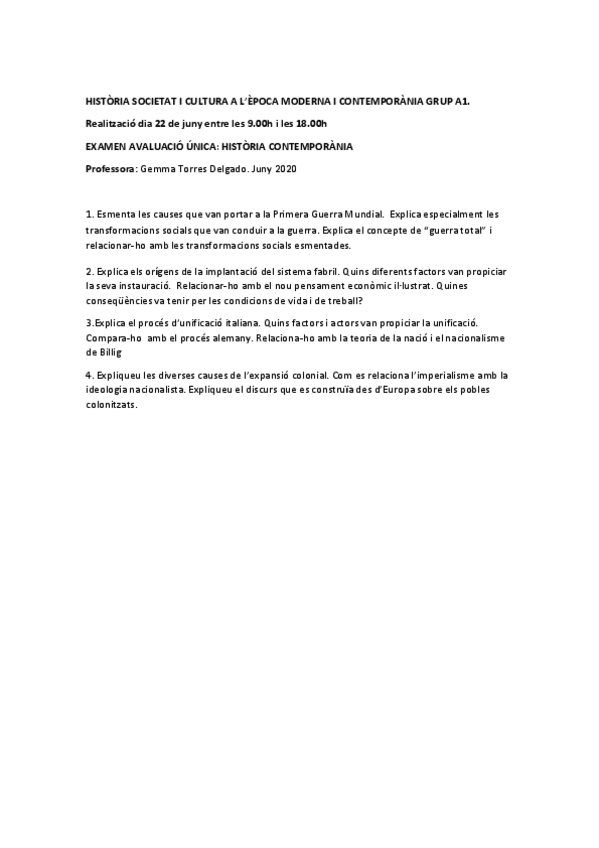 HISTÒRIA SOCIETAT I CULTURA A L'ÈPOCA MODERNA I CONTEMPORÀNIA GRUP A1.

Realització dia 22 de juny entre les 9.00h i les 18.00h

EXAMEN AVALUACIÓ ÚNICA: HISTÒRIA CONTEMPORÀNIA

Professora: Gemma Torres Delgado. Juny 2020

1. Esmenta les causes que van portar a la Primera Guerra Mundial. Explica especialment les transformacions socials que van conduir a la guerra. Explica el concepte de "guerra total" i relacionar-ho amb les transformacions socials esmentades.

2. Explica els orígens de la implantació del sistema fabril. Quins diferents factors van propiciar la seva instauració. Relacionar-ho amb el nou pensament econòmic il·lustrat. Quines conseqüències va tenir per les condicions de vida i de treball?

3.Explica el procés d'unificació italiana. Quins factors i actors van propiciar la unificació. Compara-ho amb el procés alemany. Relaciona-ho amb la teoria de la nació i el nacionalisme de Billig

4. Expliqueu les diverses causes de l'expansió colonial. Com es relaciona l'imperialisme amb la ideologia nacionalista. Expliqueu el discurs que es construïa des d'Europa sobre els pobles colonitzats.